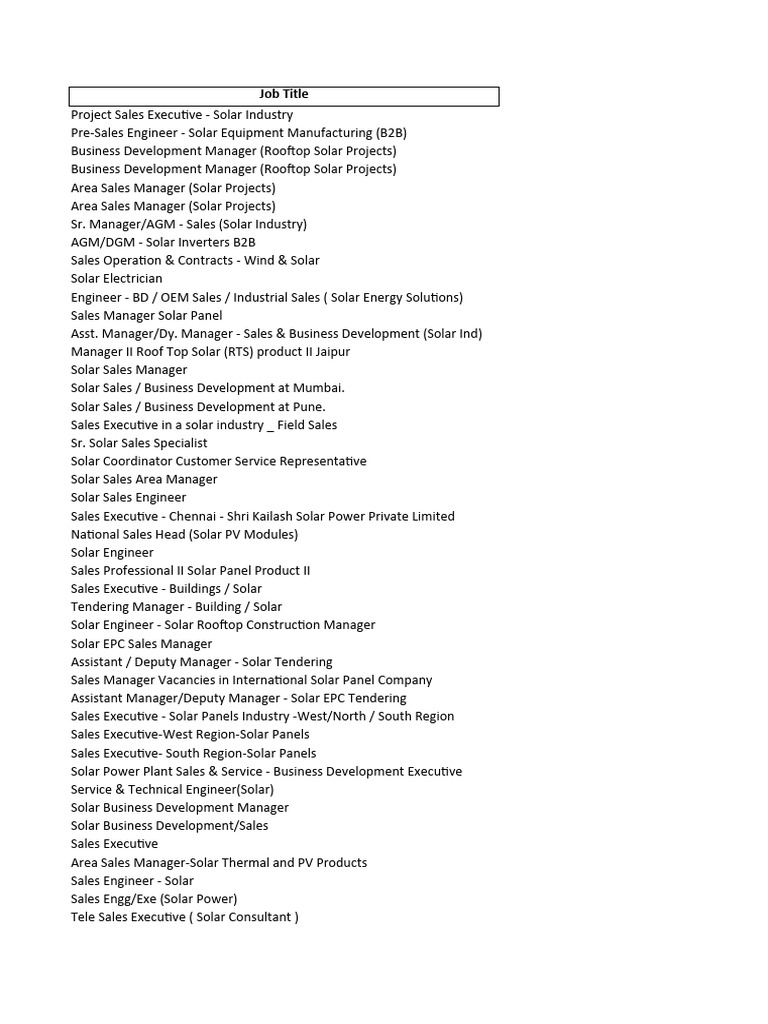 | Job Title |
|---|
| Project Sales Executive - Solar Industry |
| Pre-Sales Engineer - Solar Equipment Manufacturing (B2B) |
| Business Development Manager (Rooftop Solar Projects) |
| Business Development Manager (Rooftop Solar Projects) |
| Area Sales Manager (Solar Projects) |
| Area Sales Manager (Solar Projects) |
| Sr. Manager/AGM - Sales (Solar Industry) |
| AGM/DGM - Solar Inverters B2B |
| Sales Operation & Contracts - Wind & Solar |
| Solar Electrician |
| Engineer - BD / OEM Sales / Industrial Sales ( Solar Energy Solutions) |
| Sales Manager Solar Panel |
| Asst. Manager/Dy. Manager - Sales & Business Development (Solar Ind) |
| Manager II Roof Top Solar (RTS) product II Jaipur |
| Solar Sales Manager |
| Solar Sales / Business Development at Mumbai. |
| Solar Sales / Business Development at Pune. |
| Sales Executive in a solar industry _ Field Sales |
| Sr. Solar Sales Specialist |
| Solar Coordinator Customer Service Representative |
| Solar Sales Area Manager |
| Solar Sales Engineer |
| Sales Executive - Chennai - Shri Kailash Solar Power Private Limited |
| National Sales Head (Solar PV Modules) |
| Solar Engineer |
| Sales Professional II Solar Panel Product II |
| Sales Executive - Buildings / Solar |
| Tendering Manager - Building / Solar |
| Solar Engineer - Solar Rooftop Construction Manager |
| Solar EPC Sales Manager |
| Assistant / Deputy Manager - Solar Tendering |
| Sales Manager Vacancies in International Solar Panel Company |
| Assistant Manager/Deputy Manager - Solar EPC Tendering |
| Sales Executive - Solar Panels Industry -West/North / South Region |
| Sales Executive-West Region-Solar Panels |
| Sales Executive- South Region-Solar Panels |
| Solar Power Plant Sales & Service - Business Development Executive |
| Service & Technical Engineer(Solar) |
| Solar Business Development Manager |
| Solar Business Development/Sales |
| Sales Executive |
| Area Sales Manager-Solar Thermal and PV Products |
| Sales Engineer - Solar |
| Sales Engg/Exe (Solar Power) |
| Tele Sales Executive ( Solar Consultant ) |